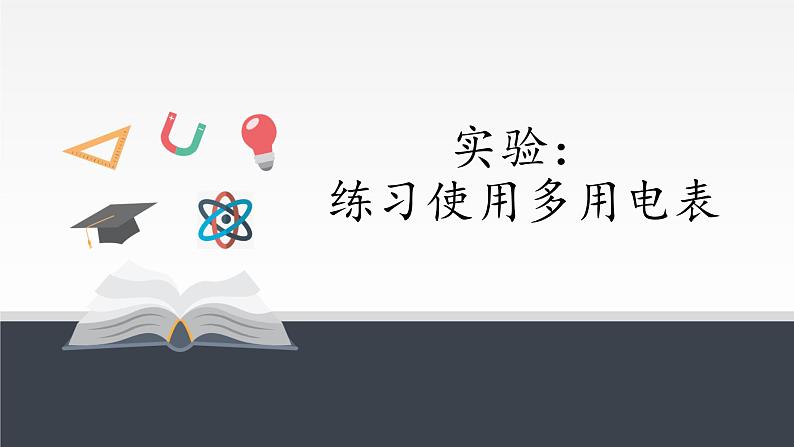 实验：
练习使用多用电表